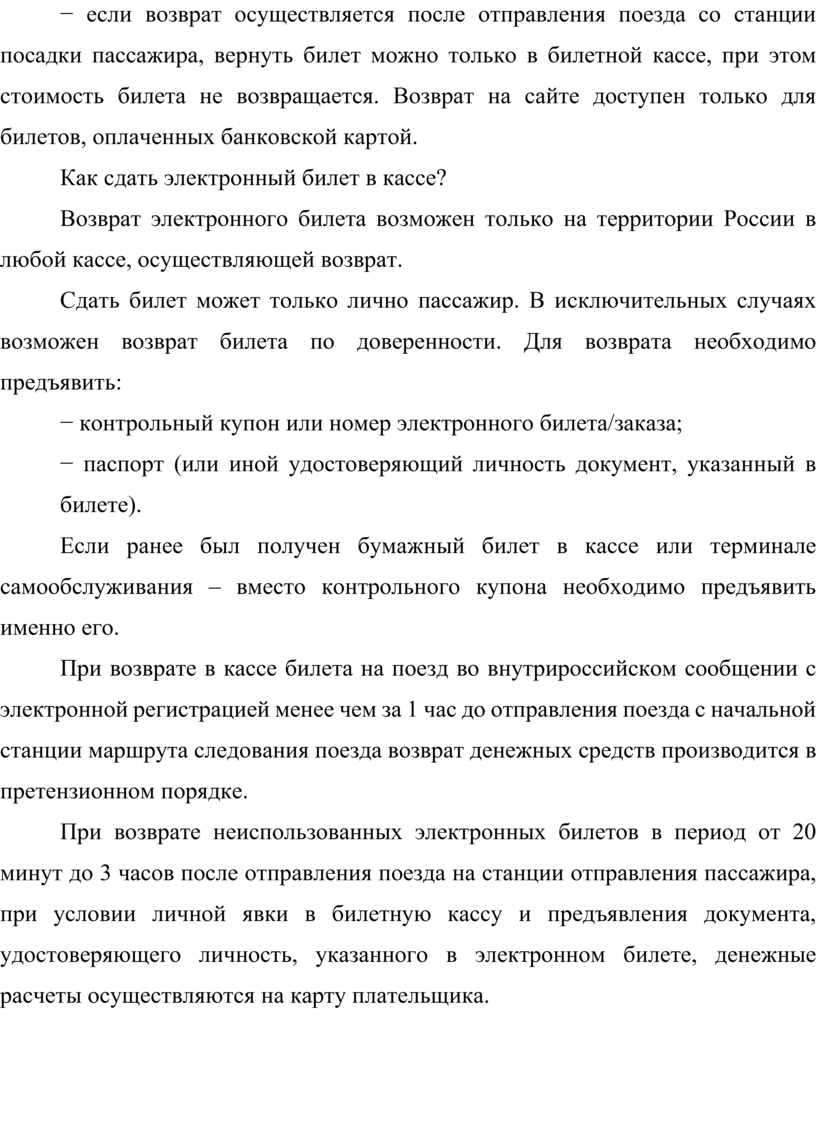 − если возврат осуществляется после отправления поезда со станции посадки пассажира, вернуть билет можно только в билетной кассе, при этом стоимость билета не возвращается. Возврат на сайте доступен только для билетов, оплаченных банковской картой.

Как сдать электронный билет в кассе?

Возврат электронного билета возможен только на территории России в любой кассе, осуществляющей возврат.

Сдать билет может только лично пассажир. В исключительных случаях возможен возврат билета по доверенности. Для возврата необходимо предъявить:

− контрольный купон или номер электронного билета/заказа;

− паспорт (или иной удостоверяющий личность документ, указанный в билете).

Если ранее был получен бумажный билет в кассе или терминале самообслуживания – вместо контрольного купона необходимо предъявить именно его.

При возврате в кассе билета на поезд во внутрироссийском сообщении с электронной регистрацией менее чем за 1 час до отправления поезда с начальной станции маршрута следования поезда возврат денежных средств производится в претензионном порядке.

При возврате неиспользованных электронных билетов в период от 20 минут до 3 часов после отправления поезда на станции отправления пассажира, при условии личной явки в билетную кассу и предъявления документа, удостоверяющего личность, указанного в электронном билете, денежные расчеты осуществляются на карту плательщика.